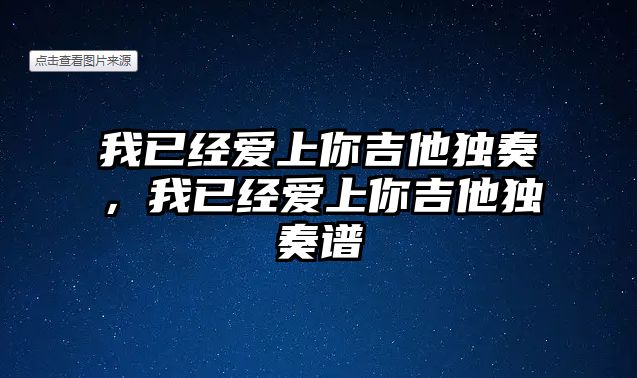 点击查看图片来源

我已经爱上你吉他独奏，我已经爱上你吉他独奏谱